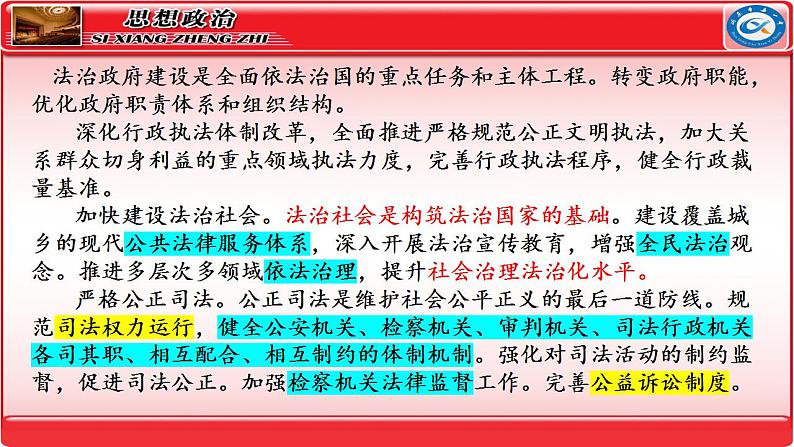 思想政治
SI XIANG ZHENG ZHI

法治政府建设是全面依法治国的重点任务和主体工程。转变政府职能，优化政府职责体系和组织结构。

深化行政执法体制改革，全面推进严格规范公正文明执法，加大关系群众切身利益的重点领域执法力度，完善行政执法程序，健全行政裁量基准。

加快建设法治社会。法治社会是构筑法治国家的基础。建设覆盖城乡的现代公共法律服务体系，深入开展法治宣传教育，增强全民法治观念。推进多层次多领域依法治理，提升社会治理法治化水平。

严格公正司法。公正司法是维护社会公平正义的最后一道防线。规范司法权力运行，健全公安机关、检察机关、审判机关、司法行政机关各司其职、相互配合、相互制约的体制机制。强化对司法活动的制约监督，促进司法公正。加强检察机关法律监督工作。完善公益诉讼制度。